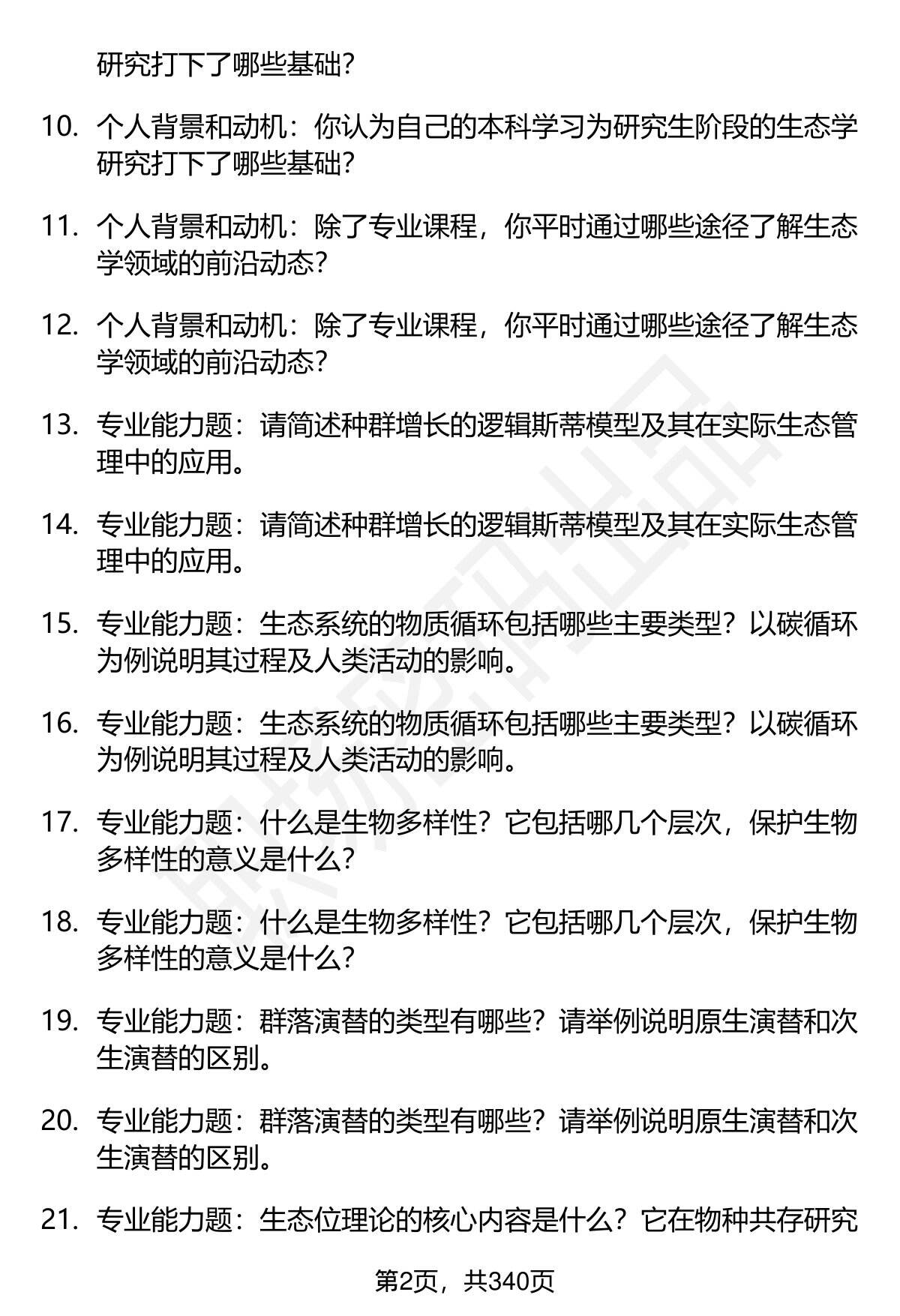 研究打下了哪些基础？

10. 个人背景和动机：你认为自己的本科学习为研究生阶段的生态学研究打下了哪些基础？

11. 个人背景和动机：除了专业课程，你平时通过哪些途径了解生态学领域的前沿动态？

12. 个人背景和动机：除了专业课程，你平时通过哪些途径了解生态学领域的前沿动态？

13. 专业能力题：请简述种群增长的逻辑斯蒂模型及其在实际生态管理中的应用。

14. 专业能力题：请简述种群增长的逻辑斯蒂模型及其在实际生态管理中的应用。

15. 专业能力题：生态系统的物质循环包括哪些主要类型？以碳循环为例说明其过程及人类活动的影响。

16. 专业能力题：生态系统的物质循环包括哪些主要类型？以碳循环为例说明其过程及人类活动的影响。

17. 专业能力题：什么是生物多样性？它包括哪几个层次，保护生物多样性的意义是什么？

18. 专业能力题：什么是生物多样性？它包括哪几个层次，保护生物多样性的意义是什么？

19. 专业能力题：群落演替的类型有哪些？请举例说明原生演替和次生演替的区别。

20. 专业能力题：群落演替的类型有哪些？请举例说明原生演替和次生演替的区别。

21. 专业能力题：生态位理论的核心内容是什么？它在物种共存研究

第2页，共340页